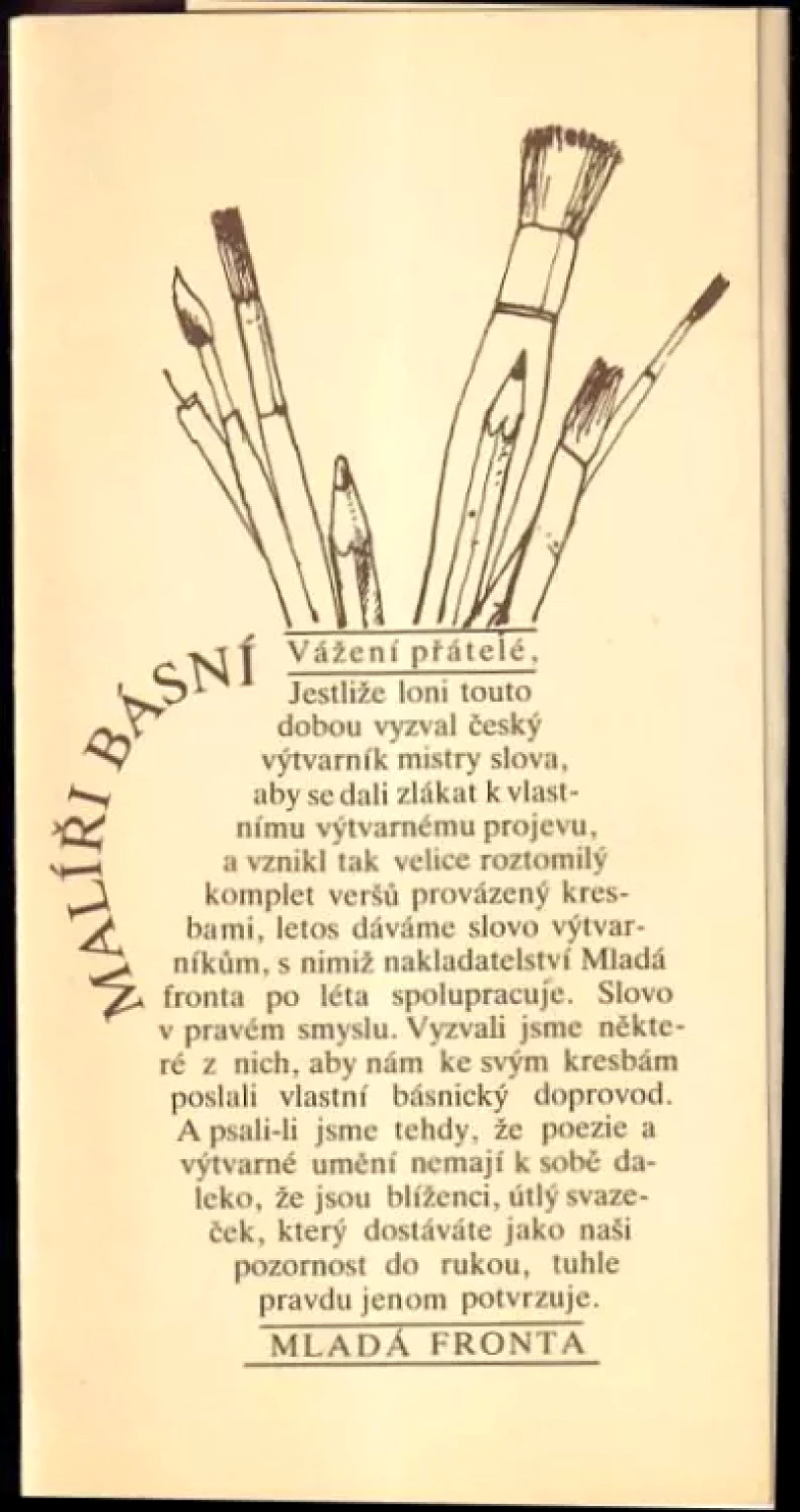 MALÍŘI BÁSNÍ

Vážení přátelé,

Jestliže loni touto dobou vyzval český výtvarník mistry slova, aby se dali zlákat k vlastnímu výtvarnému projevu, a vznikl tak velice roztomilý komplet veršů provázený kresbami, letos dáváme slovo výtvarníkům, s nimiž nakladatelství Mladá fronta po léta spolupracuje. Slovo v pravém smyslu. Vyzvali jsme některé z nich, aby nám ke svým kresbám poslali vlastní básnický doprovod. A psali-li jsme tehdy, že poezie a výtvarné umění nemají k sobě daleko, že jsou blíženci, útlý svazeček, který dostáváte jako naši pozornost do rukou, tuhle pravdu jenom potvrzuje.

MLADÁ FRONTA